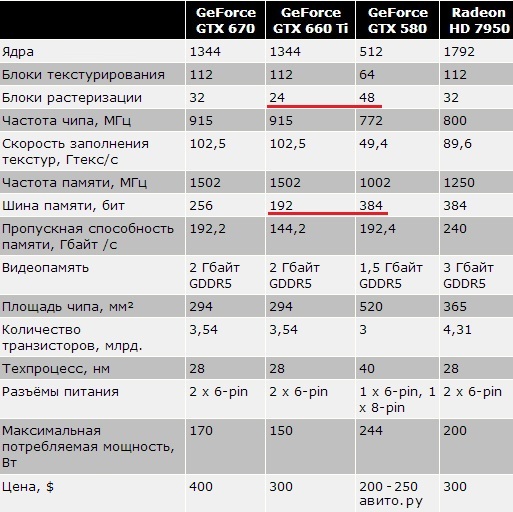 |  | GeForce GTX 670 | GeForce GTX 660 Ti | GeForce GTX 580 | Radeon HD 7950 |
|---|---|---|---|---|
| Ядра | 1344 | 1344 | 512 | 1792 |
| Блоки текстурирования | 112 | 112 | 64 | 112 |
| Блоки растеризации | 32 | 24 | 48 | 32 |
| Частота чипа, МГц | 915 | 915 | 772 | 800 |
| Скорость заполнения текстур, Гтекс/с | 102,5 | 102,5 | 49,4 | 89,6 |
| Частота памяти, МГц | 1502 | 1502 | 1002 | 1250 |
| Шина памяти, бит | 256 | 192 | 384 | 384 |
| Пропускная способность памяти, Гбайт /с | 192,2 | 144,2 | 192,4 | 240 |
| Видеопамять | 2 Гбайт GDDR5 | 2 Гбайт GDDR5 | 1,5 Гбайт GDDR5 | 3 Гбайт GDDR5 |
| Площадь чипа, мм² | 294 | 294 | 520 | 365 |
| Количество транзисторов, млрд. | 3,54 | 3,54 | 3 | 4,31 |
| Техпроцесс, нм | 28 | 28 | 40 | 28 |
| Разъёмы питания | 2 x 6-pin | 2 x 6-pin | 1 x 6-pin, 1 x 8-pin | 2 x 6-pin |
| Максимальная потребляемая мощность, Вт | 170 | 150 | 244 | 200 |
| Цена, $ | 400 | 300 | 200 - 250 авито.ру | 300 |